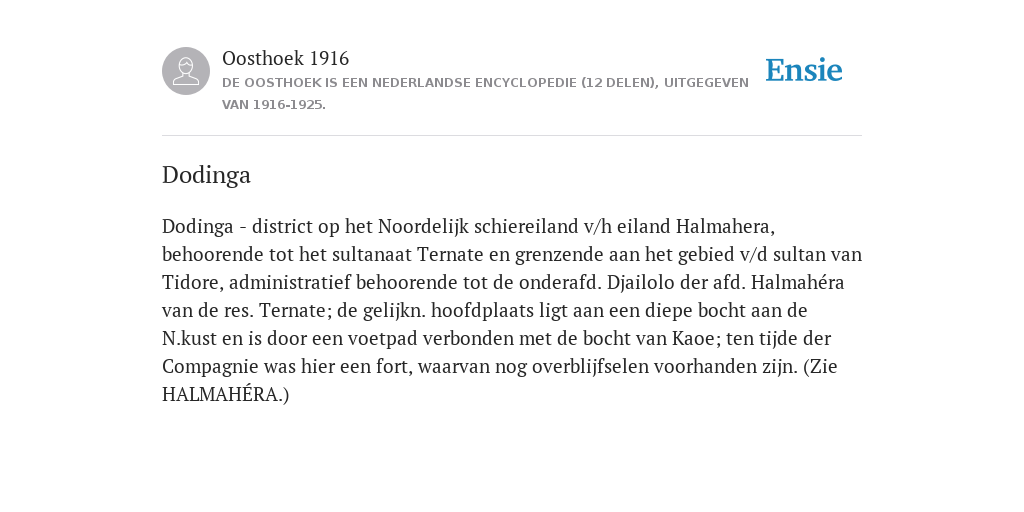 Oosthoek 1916

DE OOSTHOEK IS EEN NEDERLANDSE ENCYCLOPEDIE (12 DELEN), UITGEGEVEN VAN 1916-1925.

Ensie

Dodinga

Dodinga - district op het Noordelijk schiereiland v/h eiland Halmahera, behoorende tot het sultanaat Ternate en grenzende aan het gebied v/d sultan van Tidore, administratief behoorende tot de onderafd. Djailolo der afd. Halmahéra van de res. Ternate; de gelijkn. hoofdplaats ligt aan een diepe bocht aan de N.kust en is door een voetpad verbonden met de bocht van Kaoe; ten tijde der Compagnie was hier een fort, waarvan nog overblijfselen voorhanden zijn. (Zie HALMAHÉRA.)